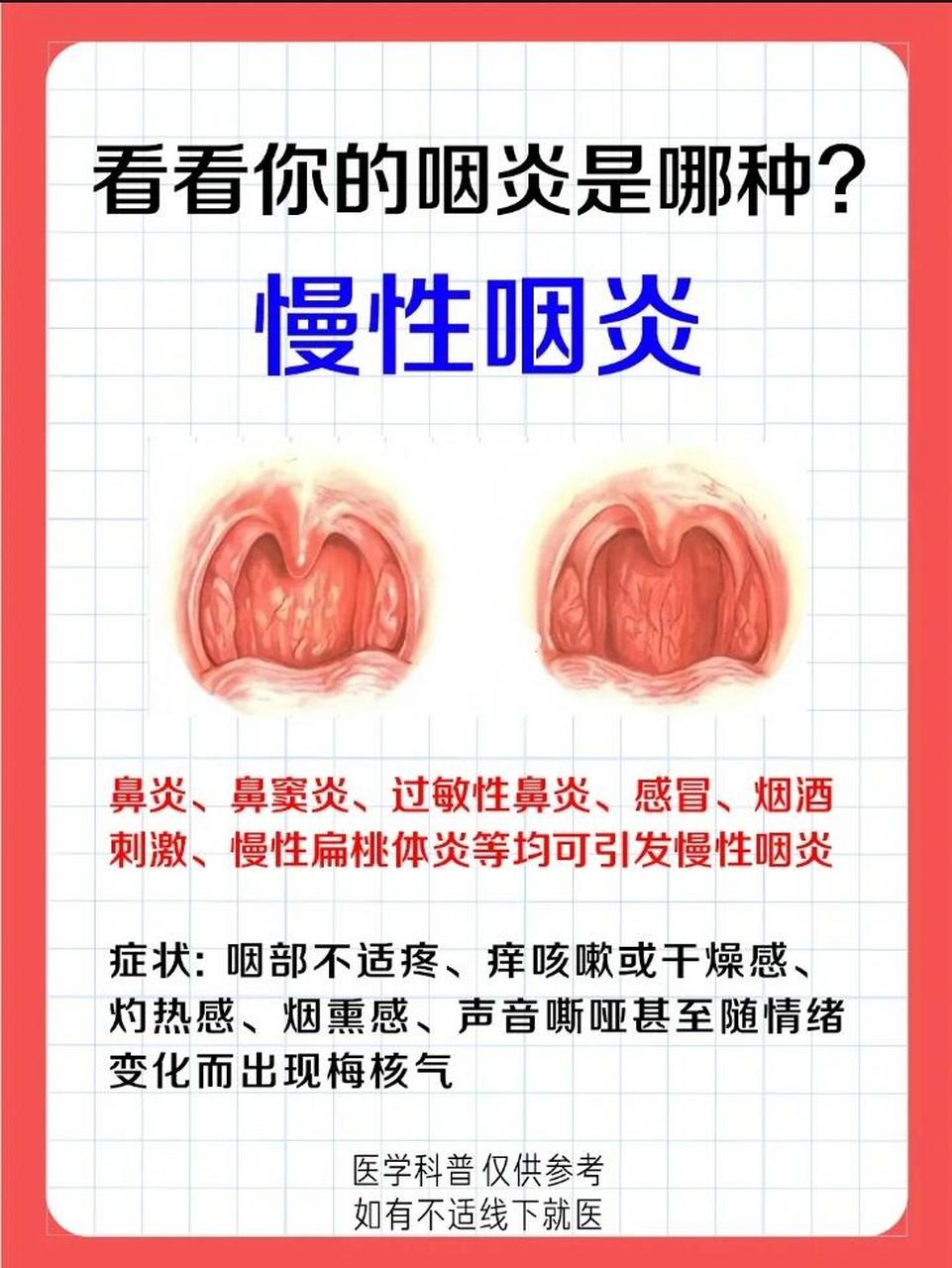 看看你的咽炎是哪种?

慢性咽炎

鼻炎、鼻窦炎、过敏性鼻炎、感冒、烟酒刺激、慢性扁桃体炎等均可引发慢性咽炎

症状: 咽部不适疼、痒咳嗽或干燥感、灼热感、烟熏感、声音嘶哑甚至随情绪变化而出现梅核气

医学科普 仅供参考
如有不适线下就医